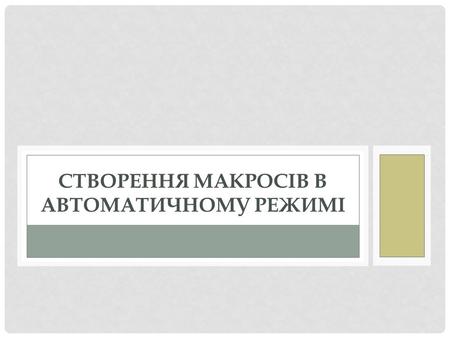 СТВОРЕННЯ МАКРОСІВ В АВТОМАТИЧНОМУ РЕЖИМІ